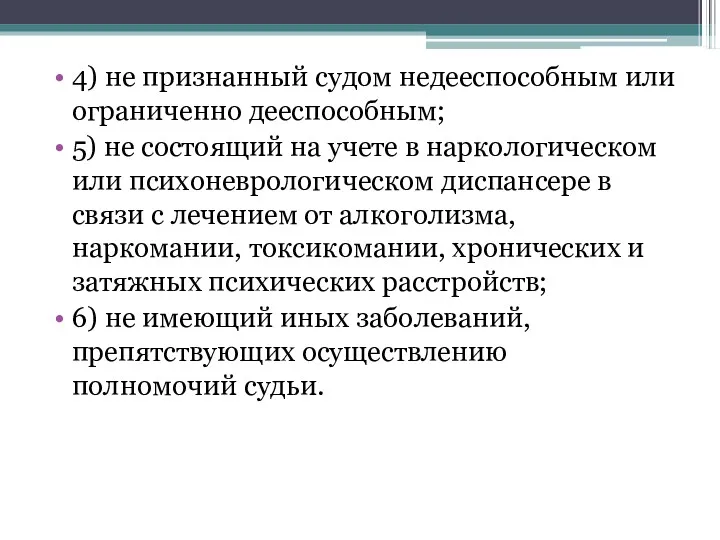 • 4) не признанный судом недееспособным или ограниченно дееспособным;
• 5) не состоящий на учете в наркологическом или психоневрологическом диспансере в связи с лечением от алкоголизма, наркомании, токсикомании, хронических и затяжных психических расстройств;
• 6) не имеющий иных заболеваний, препятствующих осуществлению полномочий судьи.